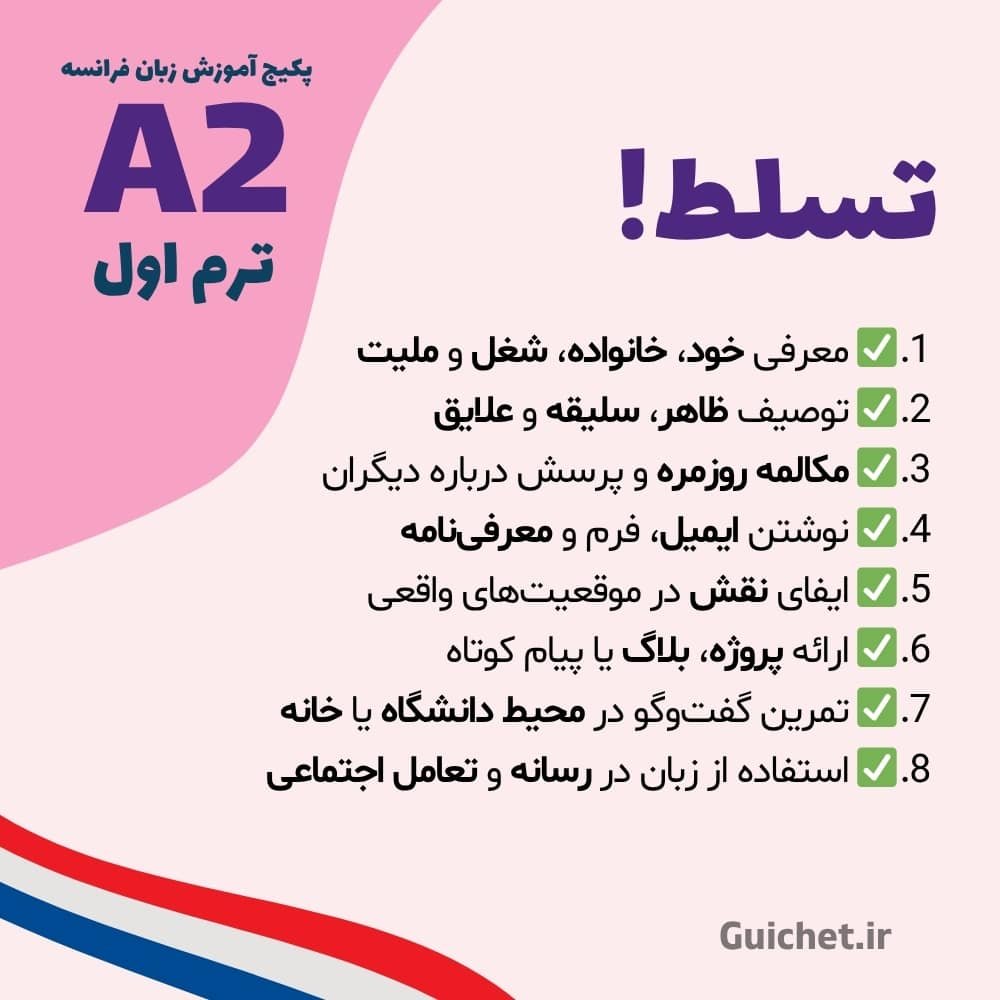 پکیج آموزش زبان فرانسه
A2
ترم اول

تسلط!

1.✅ معرفی خود، خانواده، شغل و ملیت
2.✅ توصیف ظاهر، سلیقه و علایق
3.✅ مکالمه روزمره و پرسش درباره دیگران
4.✅ نوشتن ایمیل، فرم و معرفی‌نامه
5.✅ ایفای نقش در موقعیت‌های واقعی
6.✅ ارائه پروژه، بلاگ یا پیام کوتاه
7.✅ تمرین گفت‌وگو در محیط دانشگاه یا خانه
8.✅ استفاده از زبان در رسانه و تعامل اجتماعی

Guichet.ir